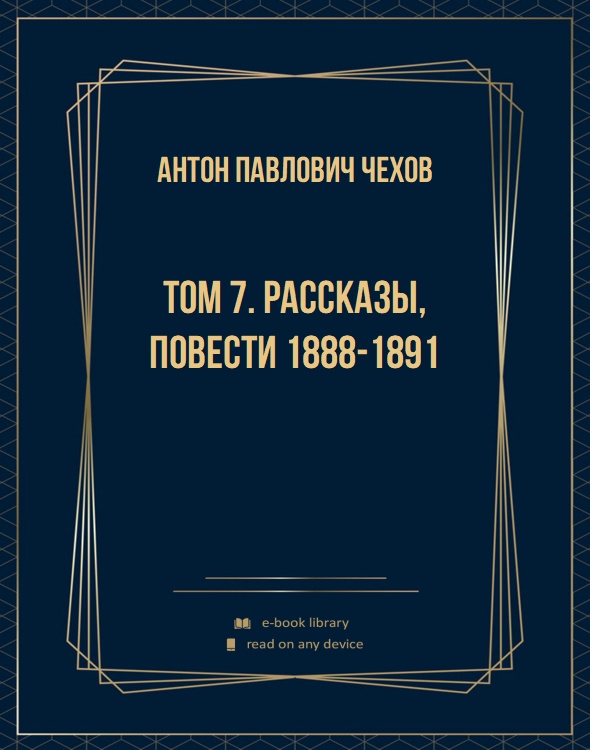 АНТОН ПАВЛОВИЧ ЧЕХОВ

ТОМ 7. РАССКАЗЫ, ПОВЕСТИ 1888-1891

e-book library
read on any device